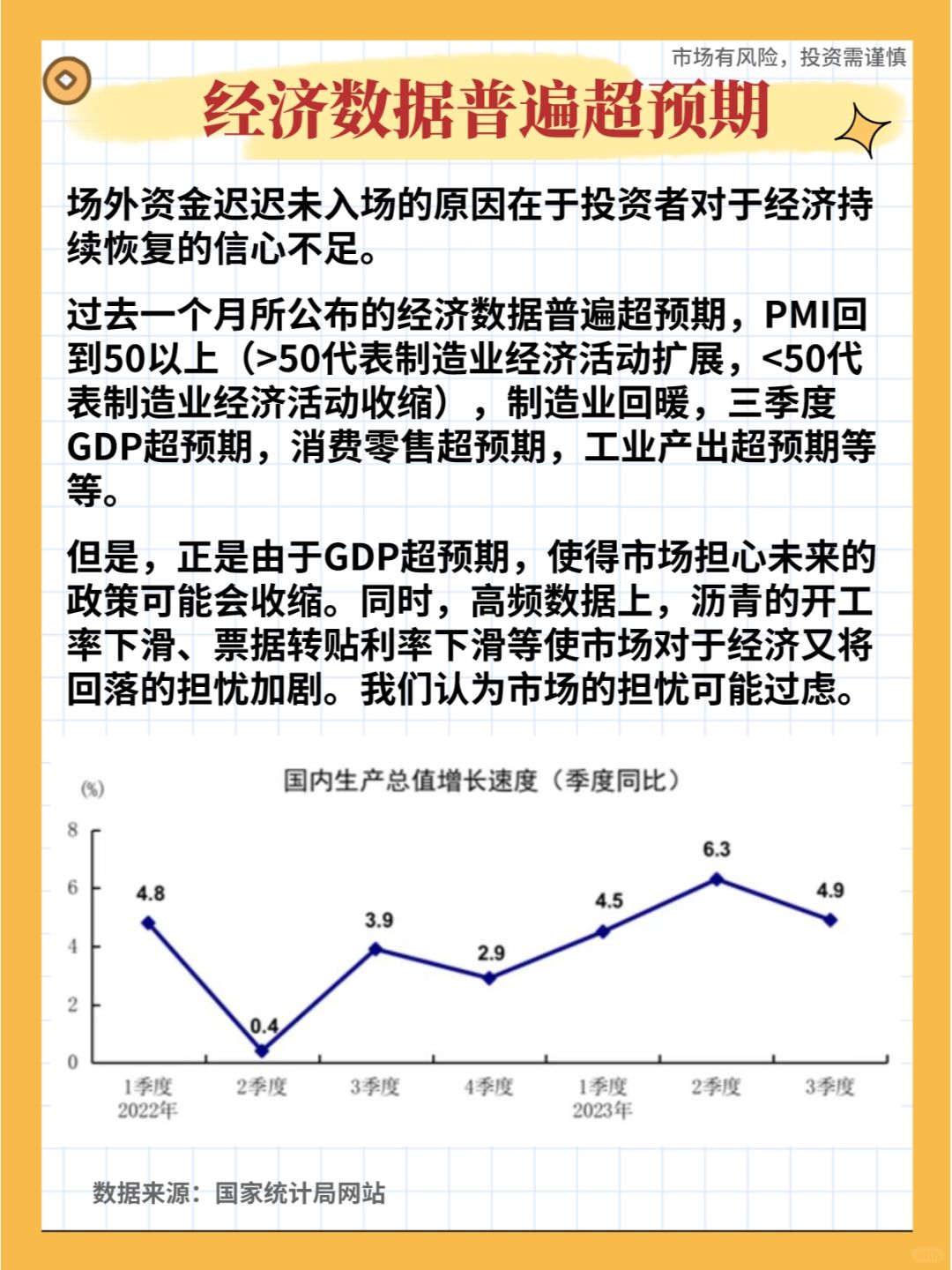 市场有风险，投资需谨慎

经济数据普遍超预期

场外资金迟迟未入场的原因在于投资者对于经济持续恢复的信心不足。

过去一个月所公布的经济数据普遍超预期，PMI回到50以上（>50代表制造业经济活动扩展，<50代表制造业经济活动收缩），制造业回暖，三季度GDP超预期，消费零售超预期，工业产出超预期等等。

但是，正是由于GDP超预期，使得市场担心未来的政策可能会收缩。同时，高频数据上，沥青的开工率下滑、票据转贴利率下滑等使市场对于经济又将回落的担忧加剧。我们认为市场的担忧可能过虑。

国内生产总值增长速度（季度同比）

(%)

8
6
4
2
0

4.8
0.4
3.9
2.9
4.5
6.3
4.9

1季度 2022年
2季度
3季度
4季度
1季度 2023年
2季度
3季度

数据来源：国家统计局网站